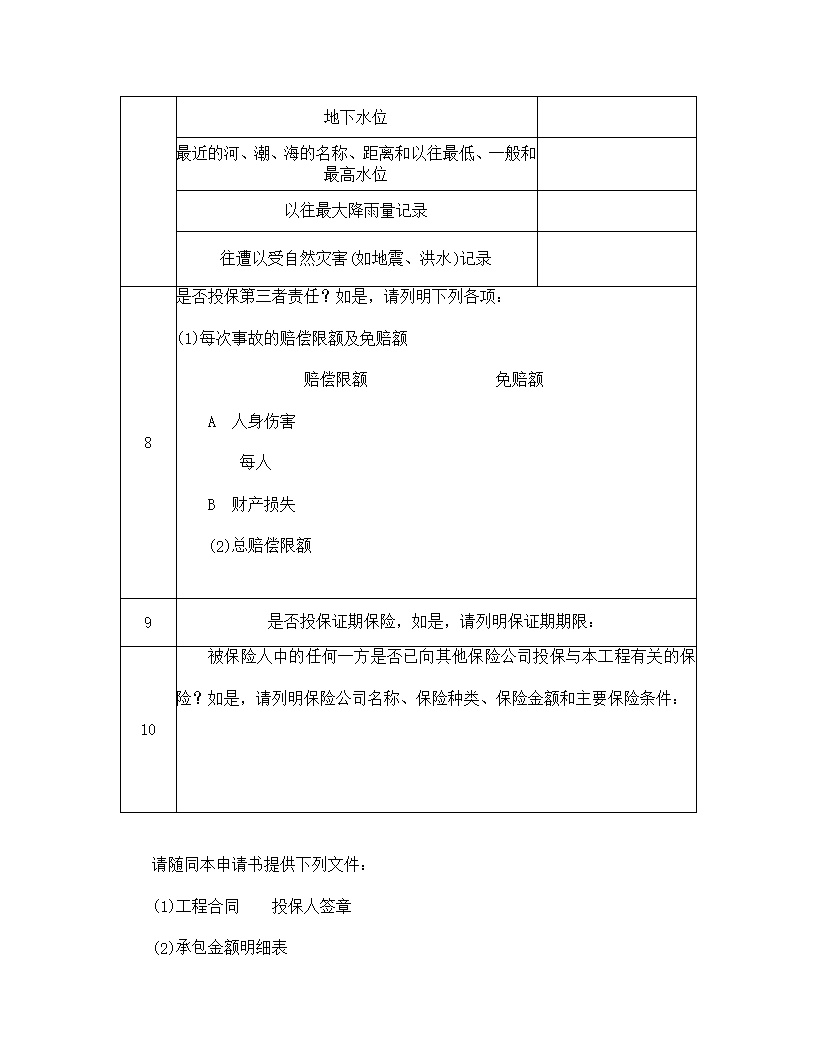 |  | 地下水位 |  |
|---|---|---|
|  | 最近的河、潮、海的名称、距离和以往最低、一般和最高水位 |  |
|  | 以往最大降雨量记录 |  |
|  | 往遭以受自然灾害(如地震、洪水)记录 |  |
| 8 | 是否投保第三者责任？如是，请列明下列各项：<br>(1)每次事故的赔偿限额及免赔额<br>赔偿限额 免赔额<br>A 人身伤害<br>每人<br>B 财产损失<br>(2)总赔偿限额 | |
| 9 | 是否投保证期保险，如是，请列明保证期期限： | |
| 10 | 被保险人中的任何一方是否已向其他保险公司投保与本工程有关的保险？如是，请列明保险公司名称、保险种类、保险金额和主要保险条件： | |

请随同本申请书提供下列文件：

(1)工程合同 投保人签章

(2)承包金额明细表